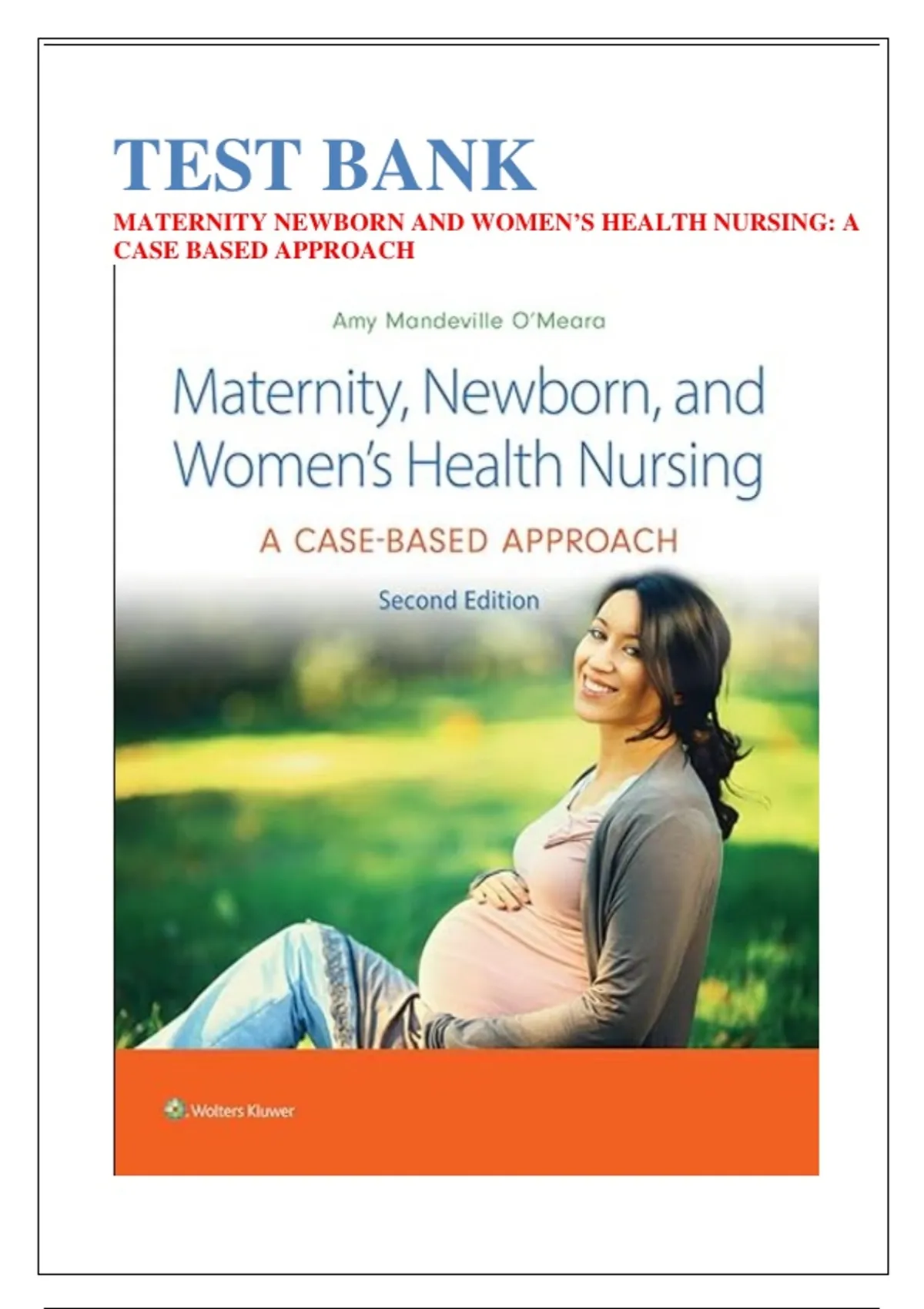 TEST BANK

MATERNITY NEWBORN AND WOMEN'S HEALTH NURSING: A CASE BASED APPROACH

Amy Mandeville O'Meara

Maternity, Newborn, and Women's Health Nursing

A CASE-BASED APPROACH

Second Edition

Wolters Kluwer